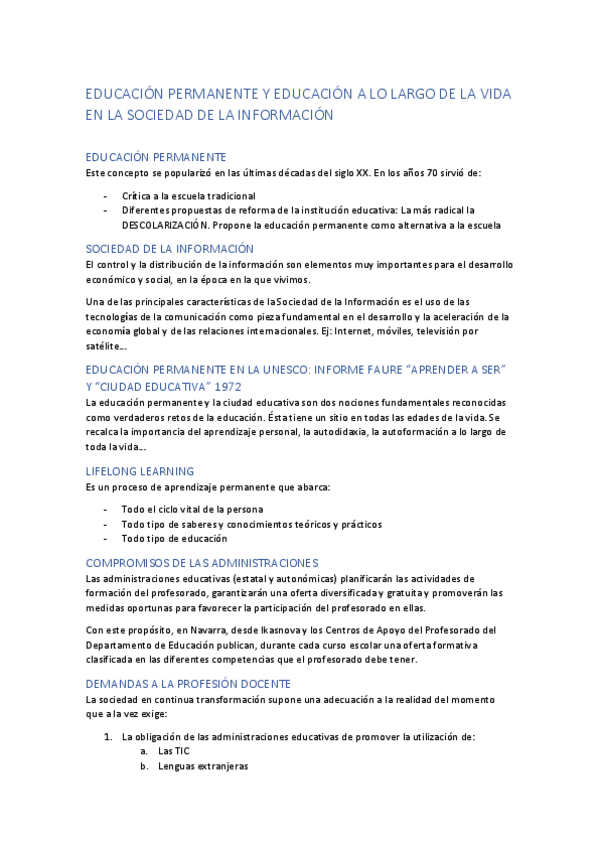 EDUCACIÓN PERMANENTE Y EDUCACIÓN A LO LARGO DE LA VIDA EN LA SOCIEDAD DE LA INFORMACIÓN

EDUCACIÓN PERMANENTE
Este concepto se popularizó en las últimas décadas del siglo XX. En los años 70 sirvió de:

- Crítica a la escuela tradicional
- Diferentes propuestas de reforma de la institución educativa: La más radical la DESCOLARIZACIÓN. Propone la educación permanente como alternativa a la escuela

SOCIEDAD DE LA INFORMACIÓN
El control y la distribución de la información son elementos muy importantes para el desarrollo económico y social, en la época en la que vivimos.

Una de las principales características de la Sociedad de la Información es el uso de las tecnologías de la comunicación como pieza fundamental en el desarrollo y la aceleración de la economía global y de las relaciones internacionales. Ej: Internet, móviles, televisión por satélite…

EDUCACIÓN PERMANENTE EN LA UNESCO: INFORME FAURE "APRENDER A SER" Y "CIUDAD EDUCATIVA" 1972
La educación permanente y la ciudad educativa son dos nociones fundamentales reconocidas como verdaderos retos de la educación. Ésta tiene un sitio en todas las edades de la vida. Se recalca la importancia del aprendizaje personal, la autodidaxia, la autoformación a lo largo de toda la vida…

LIFELONG LEARNING
Es un proceso de aprendizaje permanente que abarca:

- Todo el ciclo vital de la persona
- Todo tipo de saberes y conocimientos teóricos y prácticos
- Todo tipo de educación

COMPROMISOS DE LAS ADMINISTRACIONES
Las administraciones educativas (estatal y autonómicas) planificarán las actividades de formación del profesorado, garantizarán una oferta diversificada y gratuita y promoverán las medidas oportunas para favorecer la participación del profesorado en ellas.

Con este propósito, en Navarra, desde Ikasnova y los Centros de Apoyo del Profesorado del Departamento de Educación publican, durante cada curso escolar una oferta formativa clasificada en las diferentes competencias que el profesorado debe tener.

DEMANDAS A LA PROFESIÓN DOCENTE
La sociedad en continua transformación supone una adecuación a la realidad del momento que a la vez exige:

1. La obligación de las administraciones educativas de promover la utilización de:
 a. Las TIC
 b. Lenguas extranjeras